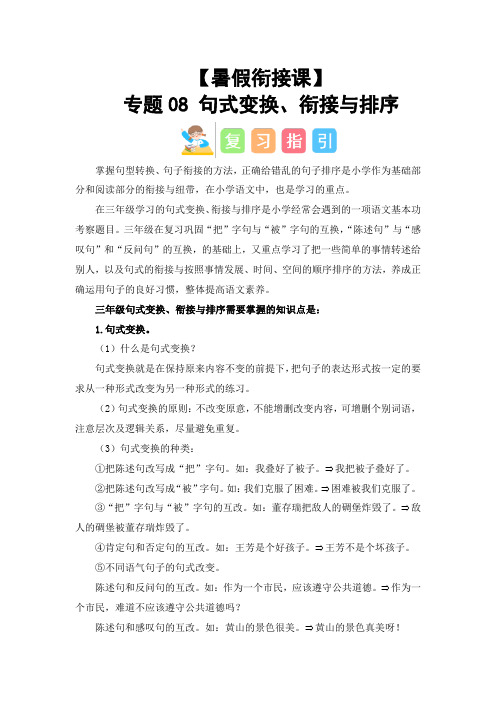 【暑假衔接课】
专题 08 句式变换、衔接与排序

复 习 指 引

掌握句型转换、句子衔接的方法，正确给错乱的句子排序是小学作为基础部分和阅读部分的衔接与纽带，在小学语文中，也是学习的重点。

在三年级学习的句式变换、衔接与排序是小学经常会遇到的一项语文基本功考察题目。三年级在复习巩固“把”字句与“被”字句的互换，“陈述句”与“感叹句”和“反问句”的互换，的基础上，又重点学习了把一些简单的事情转述给别人，以及句式的衔接与按照事情发展、时间、空间的顺序排序的方法，养成正确运用句子的良好习惯，整体提高语文素养。

三年级句式变换、衔接与排序需要掌握的知识点是：

1.句式变换。

（1）什么是句式变换？

句式变换就是在保持原来内容不变的前提下，把句子的表达形式按一定的要求从一种形式改变为另一种形式的练习。

（2）句式变换的原则：不改变原意，不能增删改变内容，可增删个别词语，注意层次及逻辑关系，尽量避免重复。

（3）句式变换的种类：

①把陈述句改写成“把”字句。如：我叠好了被子。⇒我把被子叠好了。

②把陈述句改写成“被”字句。如：我们克服了困难。⇒困难被我们克服了。

③“把”字句与“被”字句的互改。如：董存瑞把敌人的碉堡炸毁了。⇒敌人的碉堡被董存瑞炸毁了。

④肯定句和否定句的互改。如：王芳是个好孩子。⇒王芳不是个坏孩子。

⑤不同语气句子的句式改变。

陈述句和反问句的互改。如：作为一个市民，应该遵守公共道德。⇒作为一个市民，难道不应该遵守公共道德吗？

陈述句和感叹句的互改。如：黄山的景色很美。⇒黄山的景色真美呀！